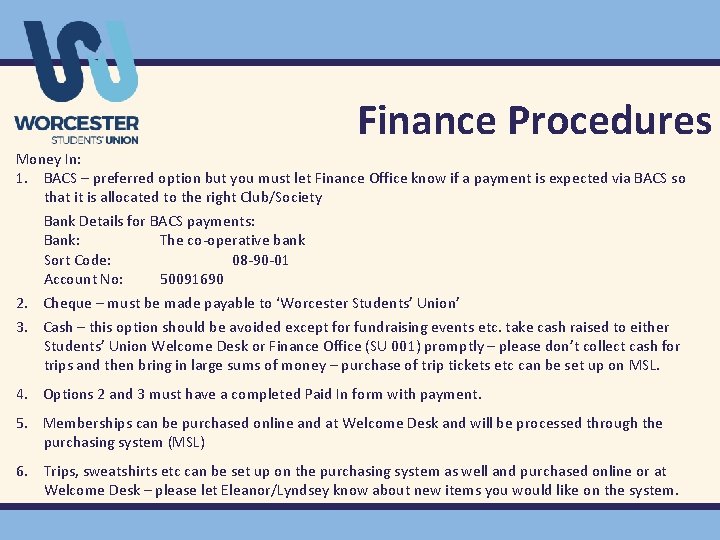 WORCESTER
STUDENTS' UNION

Finance Procedures

Money In:

1. BACS – preferred option but you must let Finance Office know if a payment is expected via BACS so that it is allocated to the right Club/Society

Bank Details for BACS payments:
Bank: The co-operative bank
Sort Code: 08-90-01
Account No: 50091690

2. Cheque – must be made payable to 'Worcester Students' Union'

3. Cash – this option should be avoided except for fundraising events etc. take cash raised to either Students' Union Welcome Desk or Finance Office (SU 001) promptly – please don't collect cash for trips and then bring in large sums of money – purchase of trip tickets etc can be set up on MSL.

4. Options 2 and 3 must have a completed Paid In form with payment.

5. Memberships can be purchased online and at Welcome Desk and will be processed through the purchasing system (MSL)

6. Trips, sweatshirts etc can be set up on the purchasing system as well and purchased online or at Welcome Desk – please let Eleanor/Lyndsey know about new items you would like on the system.